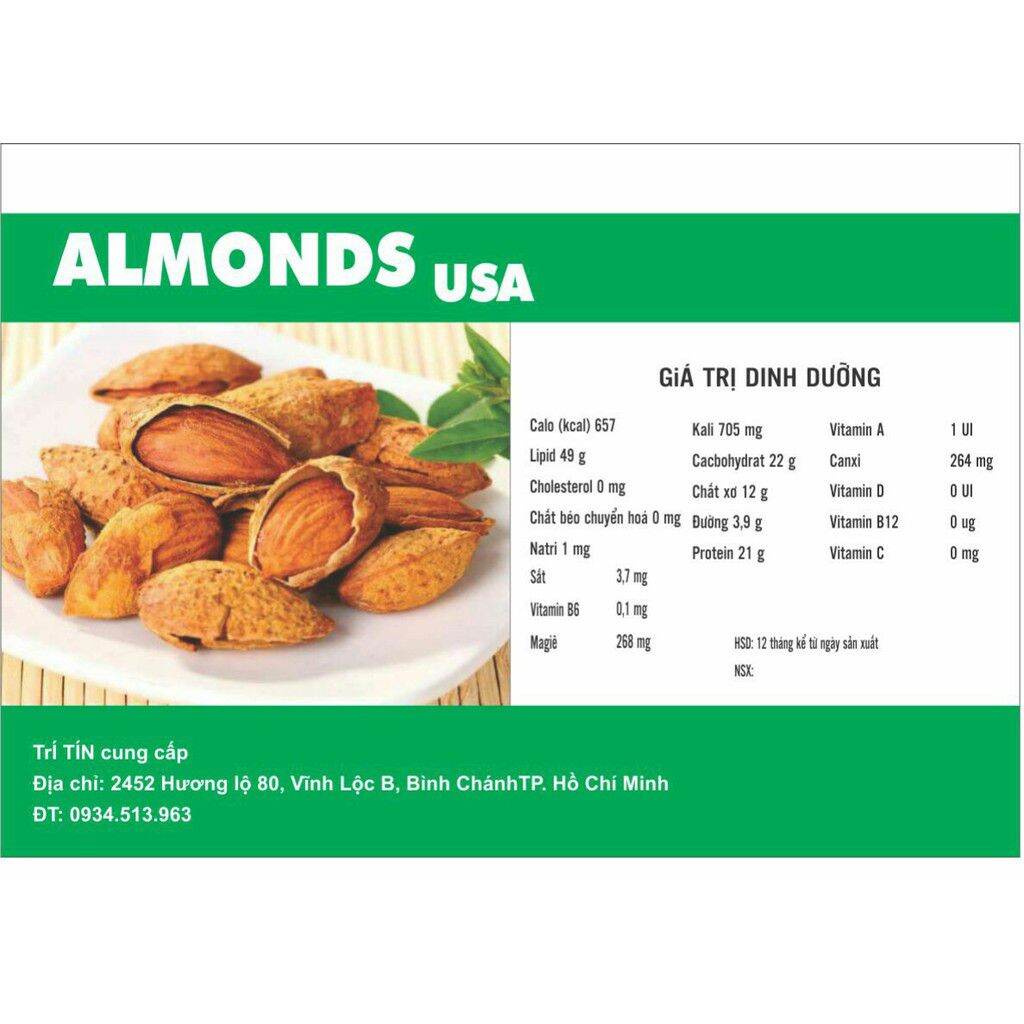 ALMONDS USA

GIÁ TRỊ DINH DƯỠNG

Calo (kcal) 657
Lipid 49 g
Cholesterol 0 mg
Chất béo chuyển hoá 0 mg
Natri 1 mg
Sắt 3,7 mg
Vitamin B6 0,1 mg
Magiê 268 mg

Kali 705 mg
Cacbohydrat 22 g
Chất xơ 12 g
Đường 3,9 g
Protein 21 g

Vitamin A 1 UI
Canxi 264 mg
Vitamin D 0 UI
Vitamin B12 0 ug
Vitamin C 0 mg

HSD: 12 tháng kể từ ngày sản xuất
NSX:

Trí TÍN cung cấp
Địa chỉ: 2452 Hương lộ 80, Vĩnh Lộc B, Bình ChánhTP. Hồ Chí Minh
ĐT: 0934.513.963